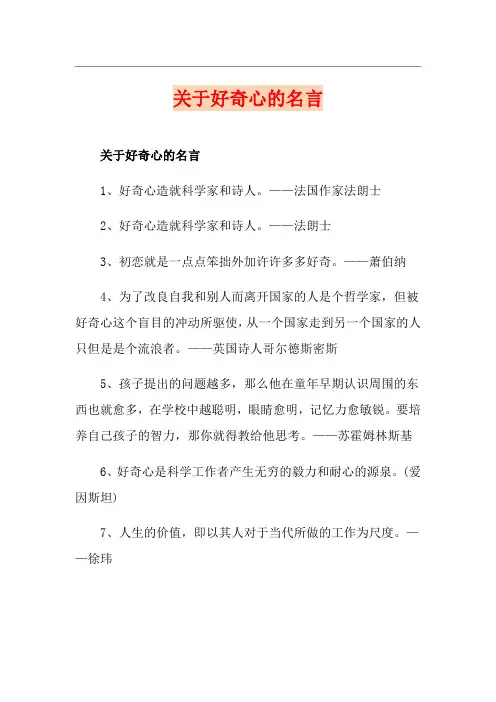 关于好奇心的名言

关于好奇心的名言

1、好奇心造就科学家和诗人。——法国作家法朗士

2、好奇心造就科学家和诗人。——法朗士

3、初恋就是一点点笨拙外加许许多多好奇。——萧伯纳

4、为了改良自我和别人而离开国家的人是个哲学家，但被好奇心这个盲目的冲动所驱使，从一个国家走到另一个国家的人只但是是个流浪者。——英国诗人哥尔德斯密斯

5、孩子提出的问题越多，那么他在童年早期认识周围的东西也就愈多，在学校中越聪明，眼睛愈明，记忆力愈敏锐。要培养自己孩子的智力，那你就得教给他思考。——苏霍姆林斯基

6、好奇心是科学工作者产生无穷的毅力和耐心的源泉。(爱因斯坦)

7、人生的价值，即以其人对于当代所做的工作为尺度。——徐玮